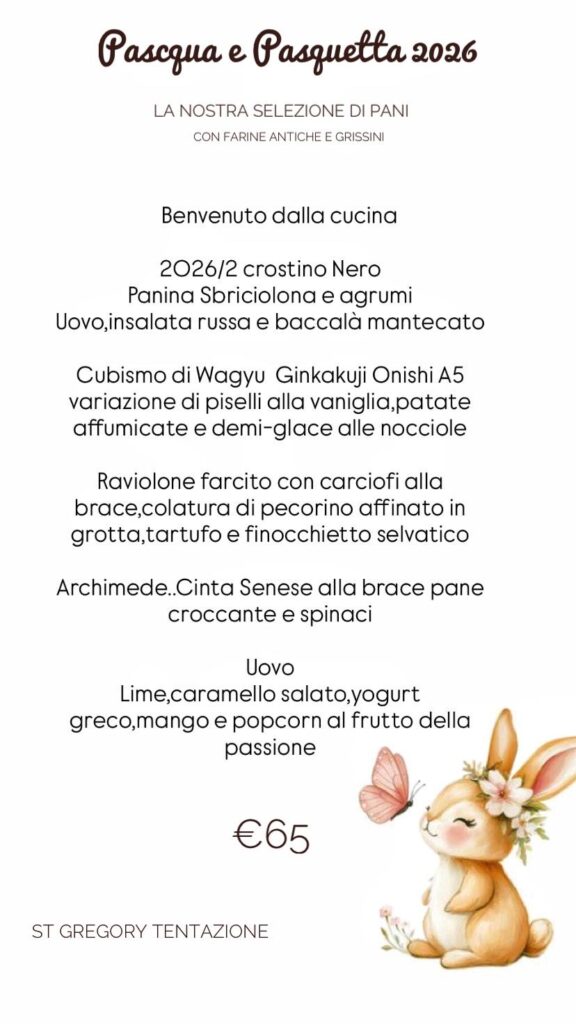 Pascqua e Pasquetta 2026

LA NOSTRA SELEZIONE DI PANI
CON FARINE ANTICHE E GRISSINI

Benvenuto dalla cucina

2026/2 crostino Nero
Panina Sbriciolona e agrumi
Uovo,insalata russa e baccalà mantecato

Cubismo di Wagyu Ginkakuji Onishi A5
variazione di piselli alla vaniglia,patate affumicate e demi-glace alle nocciole

Raviolone farcito con carciofi alla brace,colatura di pecorino affinato in grotta,tartufo e finocchietto selvatico

Archimede..Cinta Senese alla brace pane croccante e spinaci

Uovo
Lime,caramello salato,yogurt greco,mango e popcorn al frutto della passione

€65

ST GREGORY TENTAZIONE